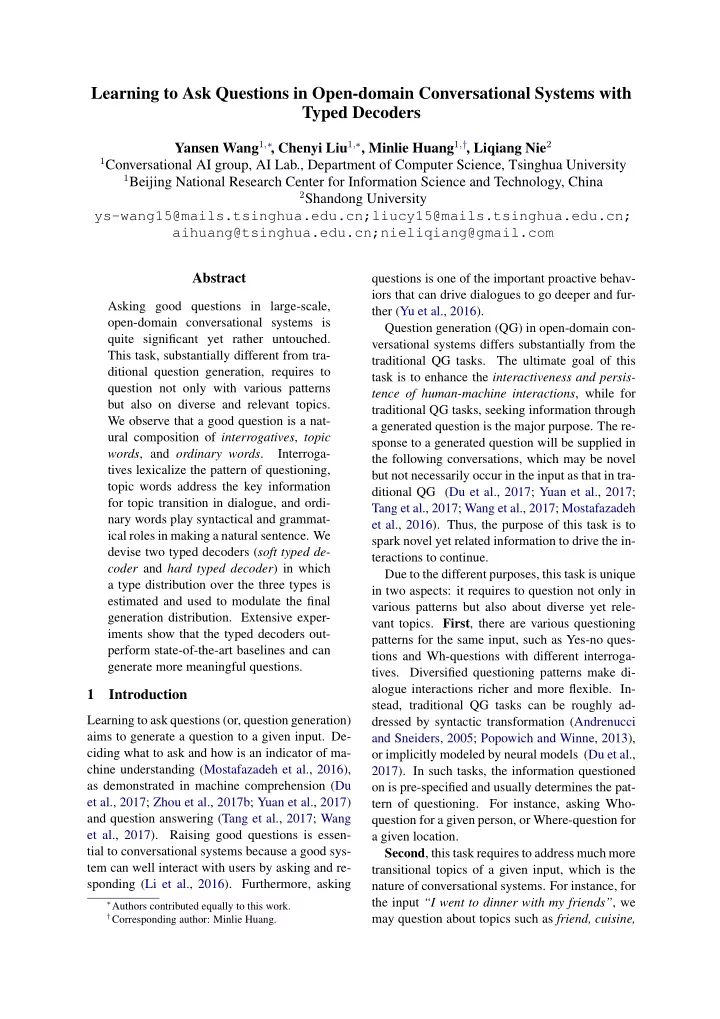 Learning to Ask Questions in Open-domain Conversational Systems with Typed Decoders

Yansen Wang$^{1,*}$, Chenyi Liu$^{1,*}$, Minlie Huang$^{1,\dagger}$, Liqiang Nie$^{2}$
$^{1}$Conversational AI group, AI Lab., Department of Computer Science, Tsinghua University
$^{1}$Beijing National Research Center for Information Science and Technology, China
$^{2}$Shandong University
ys-wang15@mails.tsinghua.edu.cn;liucy15@mails.tsinghua.edu.cn;
aihuang@tsinghua.edu.cn;nieliqiang@gmail.com

Abstract

Asking good questions in large-scale, open-domain conversational systems is quite significant yet rather untouched. This task, substantially different from traditional question generation, requires to question not only with various patterns but also on diverse and relevant topics. We observe that a good question is a natural composition of interrogatives, topic words, and ordinary words. Interrogatives lexicalize the pattern of questioning, topic words address the key information for topic transition in dialogue, and ordinary words play syntactical and grammatical roles in making a natural sentence. We devise two typed decoders (soft typed decoder and hard typed decoder) in which a type distribution over the three types is estimated and used to modulate the final generation distribution. Extensive experiments show that the typed decoders outperform state-of-the-art baselines and can generate more meaningful questions.

1 Introduction

Learning to ask questions (or, question generation) aims to generate a question to a given input. Deciding what to ask and how is an indicator of machine understanding (Mostafazadeh et al., 2016), as demonstrated in machine comprehension (Du et al., 2017; Zhou et al., 2017b; Yuan et al., 2017) and question answering (Tang et al., 2017; Wang et al., 2017). Raising good questions is essential to conversational systems because a good system can well interact with users by asking and responding (Li et al., 2016). Furthermore, asking

$^{*}$Authors contributed equally to this work.
$^{\dagger}$Corresponding author: Minlie Huang.

questions is one of the important proactive behaviors that can drive dialogues to go deeper and further (Yu et al., 2016).

Question generation (QG) in open-domain conversational systems differs substantially from the traditional QG tasks. The ultimate goal of this task is to enhance the interactiveness and persistence of human-machine interactions, while for traditional QG tasks, seeking information through a generated question is the major purpose. The response to a generated question will be supplied in the following conversations, which may be novel but not necessarily occur in the input as that in traditional QG (Du et al., 2017; Yuan et al., 2017; Tang et al., 2017; Wang et al., 2017; Mostafazadeh et al., 2016). Thus, the purpose of this task is to spark novel yet related information to drive the interactions to continue.

Due to the different purposes, this task is unique in two aspects: it requires to question not only in various patterns but also about diverse yet relevant topics. First, there are various questioning patterns for the same input, such as Yes-no questions and Wh-questions with different interrogatives. Diversified questioning patterns make dialogue interactions richer and more flexible. Instead, traditional QG tasks can be roughly addressed by syntactic transformation (Andrenucci and Sneiders, 2005; Popowich and Winne, 2013), or implicitly modeled by neural models (Du et al., 2017). In such tasks, the information questioned on is pre-specified and usually determines the pattern of questioning. For instance, asking Who-question for a given person, or Where-question for a given location.

Second, this task requires to address much more transitional topics of a given input, which is the nature of conversational systems. For instance, for the input "I went to dinner with my friends", we may question about topics such as friend, cuisine,